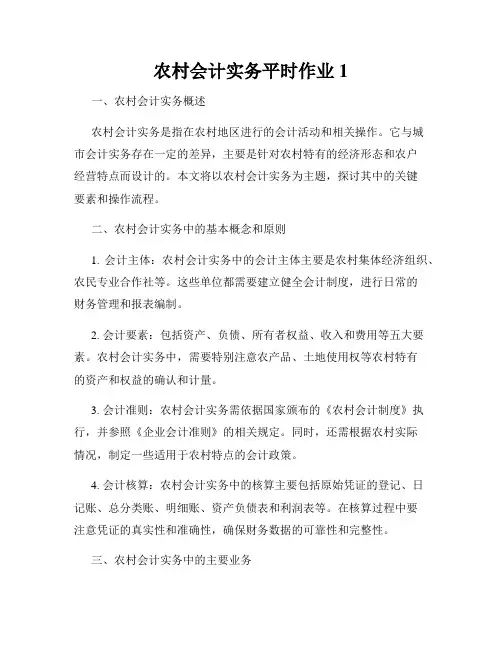 农村会计实务平时作业 1

一、农村会计实务概述

农村会计实务是指在农村地区进行的会计活动和相关操作。它与城市会计实务存在一定的差异，主要是针对农村特有的经济形态和农户经营特点而设计的。本文将以农村会计实务为主题，探讨其中的关键要素和操作流程。

二、农村会计实务中的基本概念和原则

1. 会计主体：农村会计实务中的会计主体主要是农村集体经济组织、农民专业合作社等。这些单位都需要建立健全会计制度，进行日常的财务管理和报表编制。

2. 会计要素：包括资产、负债、所有者权益、收入和费用等五大要素。农村会计实务中，需要特别注意农产品、土地使用权等农村特有的资产和权益的确认和计量。

3. 会计准则：农村会计实务需依据国家颁布的《农村会计制度》执行，并参照《企业会计准则》的相关规定。同时，还需根据农村实际情况，制定一些适用于农村特点的会计政策。

4. 会计核算：农村会计实务中的核算主要包括原始凭证的登记、日记账、总分类账、明细账、资产负债表和利润表等。在核算过程中要注意凭证的真实性和准确性，确保财务数据的可靠性和完整性。

三、农村会计实务中的主要业务